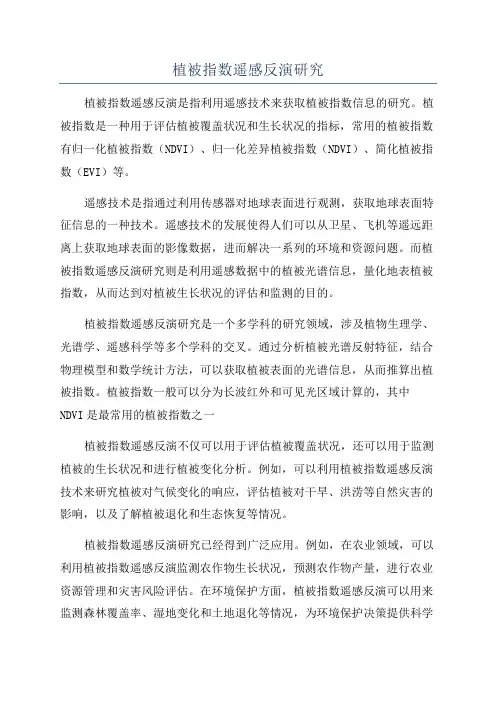 植被指数遥感反演研究

植被指数遥感反演是指利用遥感技术来获取植被指数信息的研究。植被指数是一种用于评估植被覆盖状况和生长状况的指标，常用的植被指数有归一化植被指数（NDVI）、归一化差异植被指数（NDVI）、简化植被指数（EVI）等。

遥感技术是指通过利用传感器对地球表面进行观测，获取地球表面特征信息的一种技术。遥感技术的发展使得人们可以从卫星、飞机等遥远距离上获取地球表面的影像数据，进而解决一系列的环境和资源问题。而植被指数遥感反演研究则是利用遥感数据中的植被光谱信息，量化地表植被指数，从而达到对植被生长状况的评估和监测的目的。

植被指数遥感反演研究是一个多学科的研究领域，涉及植物生理学、光谱学、遥感科学等多个学科的交叉。通过分析植被光谱反射特征，结合物理模型和数学统计方法，可以获取植被表面的光谱信息，从而推算出植被指数。植被指数一般可以分为长波红外和可见光区域计算的，其中NDVI是最常用的植被指数之一

植被指数遥感反演不仅可以用于评估植被覆盖状况，还可以用于监测植被的生长状况和进行植被变化分析。例如，可以利用植被指数遥感反演技术来研究植被对气候变化的响应，评估植被对干旱、洪涝等自然灾害的影响，以及了解植被退化和生态恢复等情况。

植被指数遥感反演研究已经得到广泛应用。例如，在农业领域，可以利用植被指数遥感反演监测农作物生长状况，预测农作物产量，进行农业资源管理和灾害风险评估。在环境保护方面，植被指数遥感反演可以用来监测森林覆盖率、湿地变化和土地退化等情况，为环境保护决策提供科学